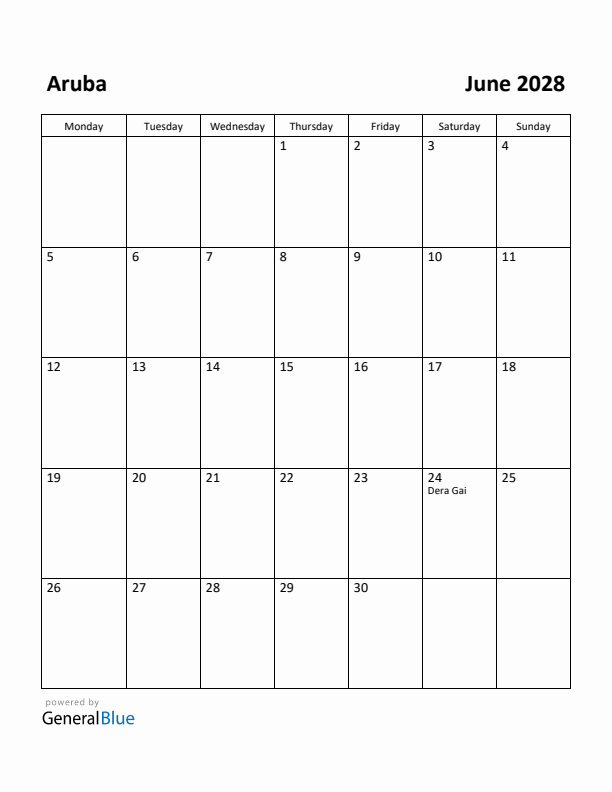 Aruba

June 2028

| Monday | Tuesday | Wednesday | Thursday | Friday | Saturday | Sunday |
|---|---|---|---|---|---|---|
| | | | 1 | 2 | 3 | 4 |
| 5 | 6 | 7 | 8 | 9 | 10 | 11 |
| 12 | 13 | 14 | 15 | 16 | 17 | 18 |
| 19 | 20 | 21 | 22 | 23 | 24 Dera Gai | 25 |
| 26 | 27 | 28 | 29 | 30 | | |

powered by
GeneralBlue